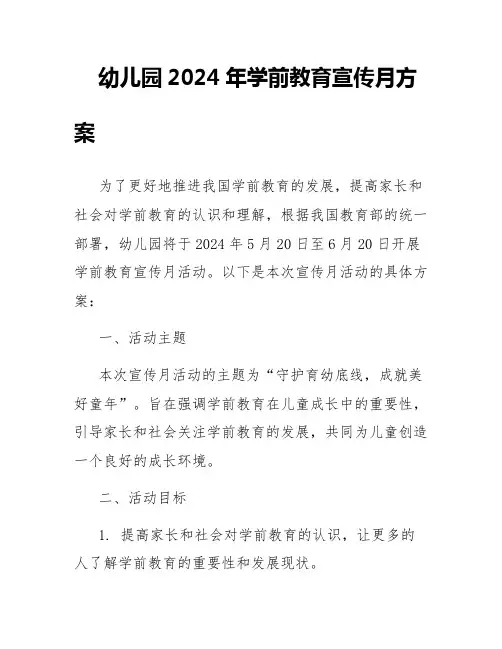 幼儿园 2024 年学前教育宣传月方案

为了更好地推进我国学前教育的发展，提高家长和社会对学前教育的认识和理解，根据我国教育部的统一部署，幼儿园将于 2024 年 5 月 20 日至 6 月 20 日开展学前教育宣传月活动。以下是本次宣传月活动的具体方案：

一、活动主题

本次宣传月活动的主题为“守护育幼底线，成就美好童年”。旨在强调学前教育在儿童成长中的重要性，引导家长和社会关注学前教育的发展，共同为儿童创造一个良好的成长环境。

二、活动目标

1. 提高家长和社会对学前教育的认识，让更多的人了解学前教育的重要性和发展现状。